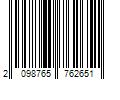 2 098765 762651